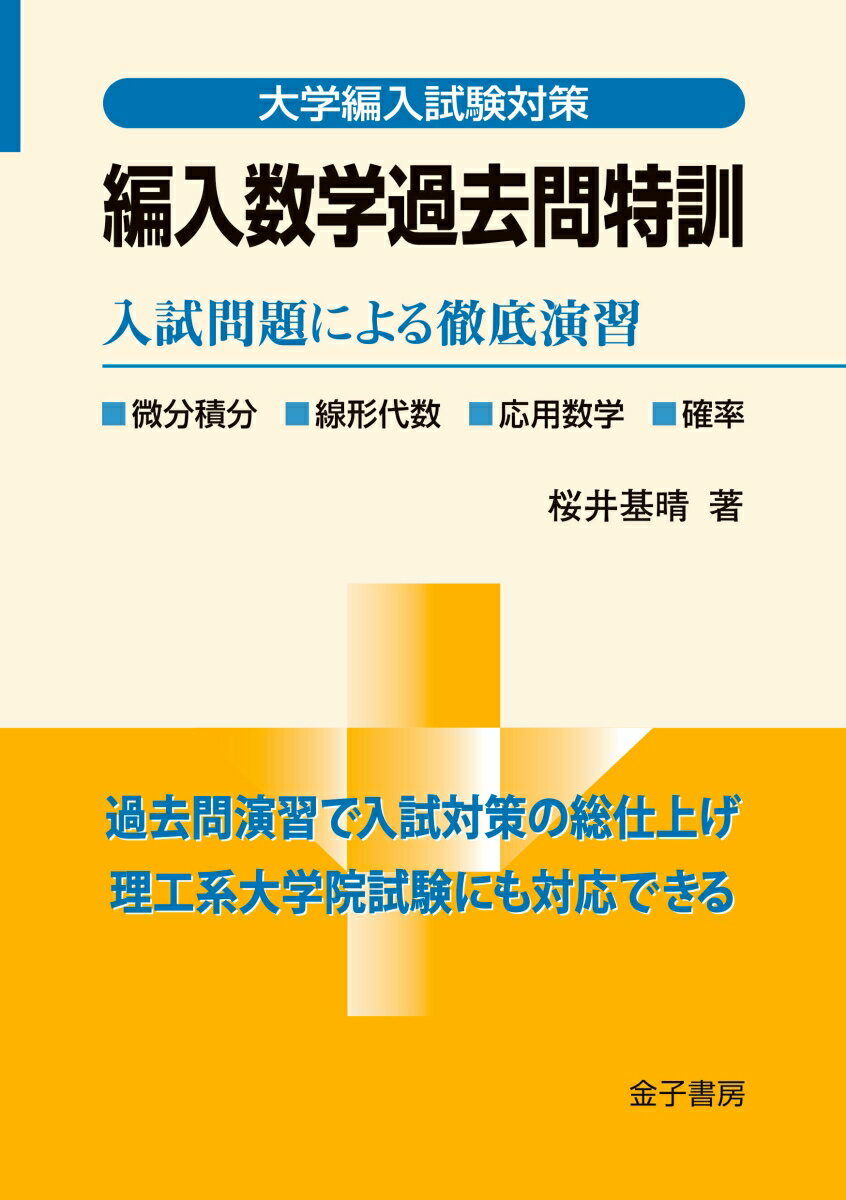 大学編入試験対策

編入数学過去問特訓

入試問題による徹底演習

■微分積分 ■線形代数 ■応用数学 ■確率

桜井基晴 著

過去問演習で入試対策の総仕上げ
理工系大学院試験にも対応できる

金子書房